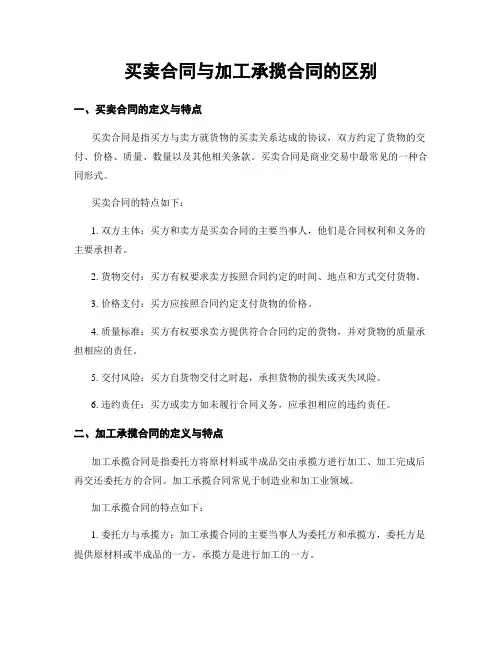 买卖合同与加工承揽合同的区别

一、买卖合同的定义与特点

买卖合同是指买方与卖方就货物的买卖关系达成的协议，双方约定了货物的交付、价格、质量、数量以及其他相关条款。买卖合同是商业交易中最常见的一种合同形式。

买卖合同的特点如下：

1. 双方主体：买方和卖方是买卖合同的主要当事人，他们是合同权利和义务的主要承担者。

2. 货物交付：买方有权要求卖方按照合同约定的时间、地点和方式交付货物。

3. 价格支付：买方应按照合同约定支付货物的价格。

4. 质量标准：买方有权要求卖方提供符合合同约定的货物，并对货物的质量承担相应的责任。

5. 交付风险：买方自货物交付之时起，承担货物的损失或灭失风险。

6. 违约责任：买方或卖方如未履行合同义务，应承担相应的违约责任。

二、加工承揽合同的定义与特点

加工承揽合同是指委托方将原材料或半成品交由承揽方进行加工、加工完成后再交还委托方的合同。加工承揽合同常见于制造业和加工业领域。

加工承揽合同的特点如下：

1. 委托方与承揽方：加工承揽合同的主要当事人为委托方和承揽方，委托方是提供原材料或半成品的一方，承揽方是进行加工的一方。